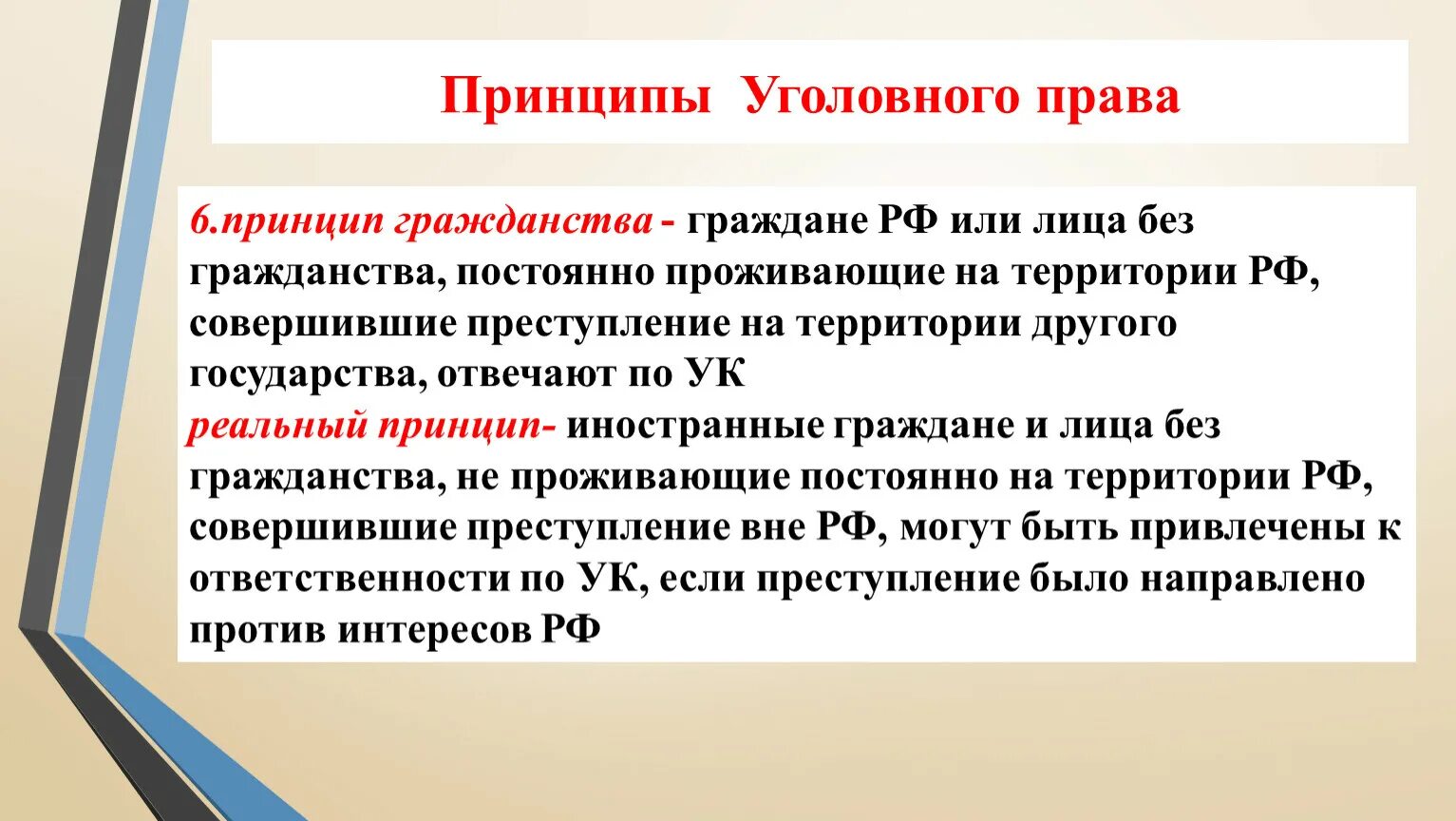 Принципы Уголовного права

6.принцип гражданства - граждане РФ или лица без гражданства, постоянно проживающие на территории РФ, совершившие преступление на территории другого государства, отвечают по УК
реальный принцип- иностранные граждане и лица без гражданства, не проживающие постоянно на территории РФ, совершившие преступление вне РФ, могут быть привлечены к ответственности по УК, если преступление было направлено против интересов РФ